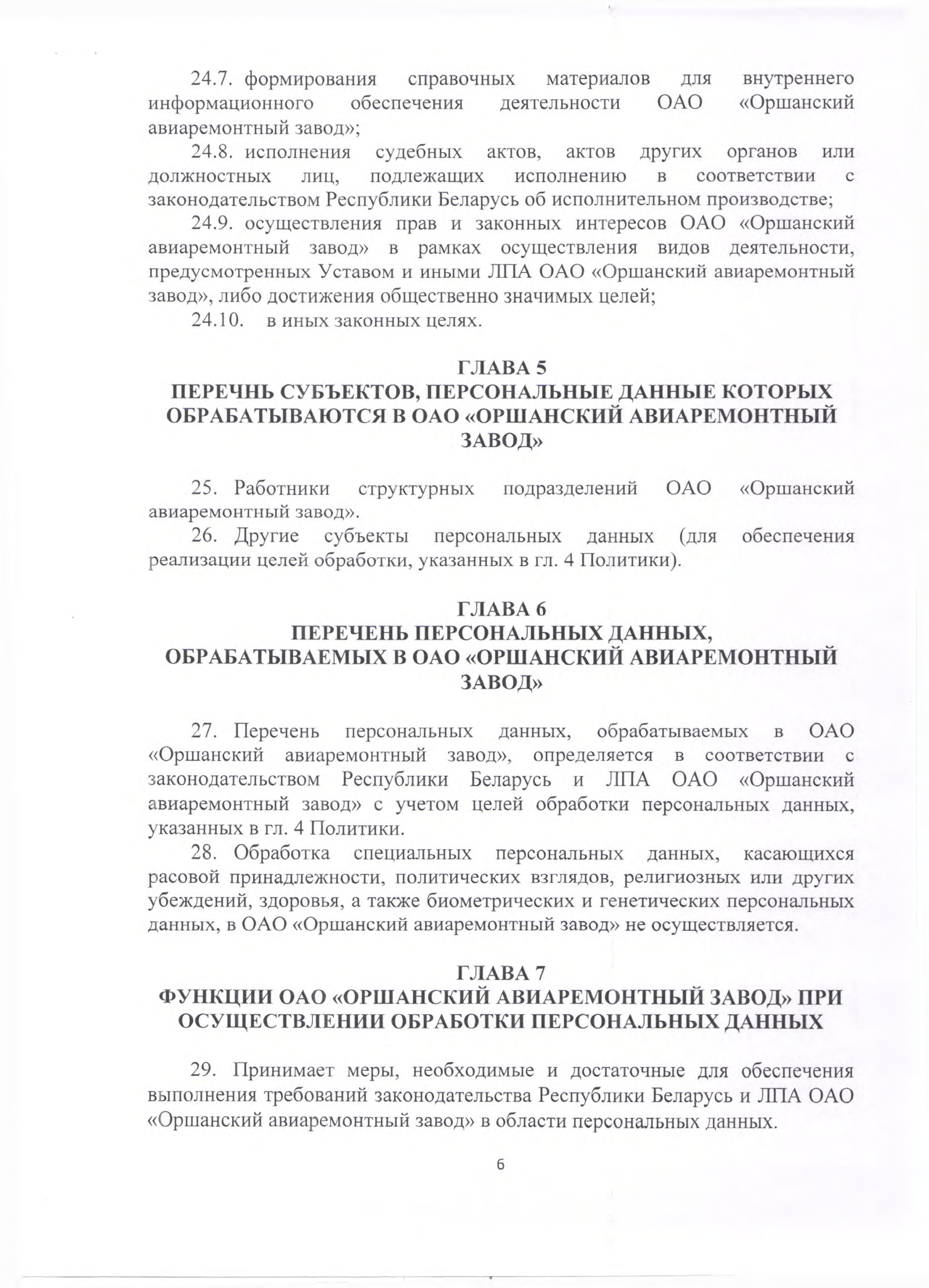 24.7. формирования справочных материалов для внутреннего информационного обеспечения деятельности ОАО «Оршанский авиаремонтный завод»;

24.8. исполнения судебных актов, актов других органов или должностных лиц, подлежащих исполнению в соответствии с законодательством Республики Беларусь об исполнительном производстве;

24.9. осуществления прав и законных интересов ОАО «Оршанский авиаремонтный завод» в рамках осуществления видов деятельности, предусмотренных Уставом и иными ЛПА ОАО «Оршанский авиаремонтный завод», либо достижения общественно значимых целей;

24.10. в иных законных целях.

ГЛАВА 5
ПЕРЕЧНЬ СУБЪЕКТОВ, ПЕРСОНАЛЬНЫЕ ДАННЫЕ КОТОРЫХ ОБРАБАТЫВАЮТСЯ В ОАО «ОРШАНСКИЙ АВИАРЕМОНТНЫЙ ЗАВОД»

25. Работники структурных подразделений ОАО «Оршанский авиаремонтный завод».

26. Другие субъекты персональных данных (для обеспечения реализации целей обработки, указанных в гл. 4 Политики).

ГЛАВА 6
ПЕРЕЧЕНЬ ПЕРСОНАЛЬНЫХ ДАННЫХ, ОБРАБАТЫВАЕМЫХ В ОАО «ОРШАНСКИЙ АВИАРЕМОНТНЫЙ ЗАВОД»

27. Перечень персональных данных, обрабатываемых в ОАО «Оршанский авиаремонтный завод», определяется в соответствии с законодательством Республики Беларусь и ЛПА ОАО «Оршанский авиаремонтный завод» с учетом целей обработки персональных данных, указанных в гл. 4 Политики.

28. Обработка специальных персональных данных, касающихся расовой принадлежности, политических взглядов, религиозных или других убеждений, здоровья, а также биометрических и генетических персональных данных, в ОАО «Оршанский авиаремонтный завод» не осуществляется.

ГЛАВА 7
ФУНКЦИИ ОАО «ОРШАНСКИЙ АВИАРЕМОНТНЫЙ ЗАВОД» ПРИ ОСУЩЕСТВЛЕНИИ ОБРАБОТКИ ПЕРСОНАЛЬНЫХ ДАННЫХ

29. Принимает меры, необходимые и достаточные для обеспечения выполнения требований законодательства Республики Беларусь и ЛПА ОАО «Оршанский авиаремонтный завод» в области персональных данных.

6